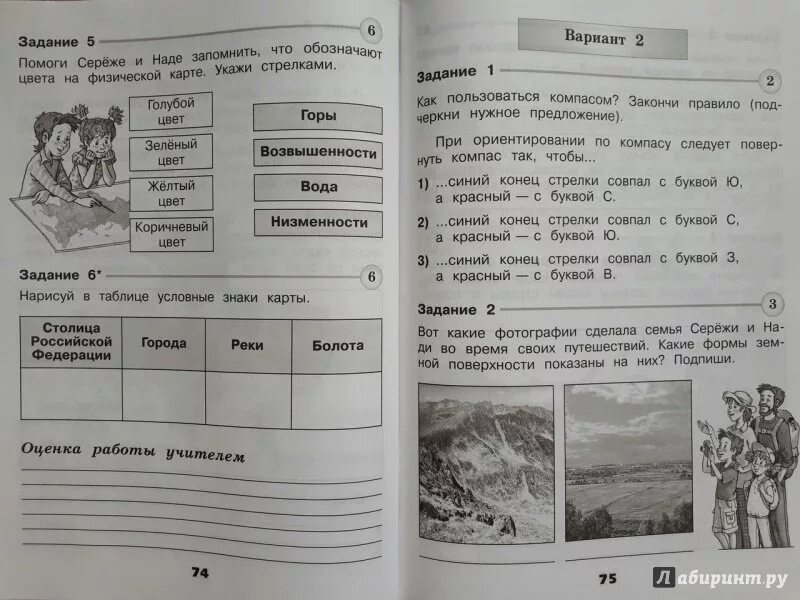 Задание 5 6

Помоги Серёже и Наде запомнить, что обозначают цвета на физической карте. Укажи стрелками.

Голубой цвет
Зелёный цвет
Жёлтый цвет
Коричневый цвет

Горы
Возвышенности
Вода
Низменности

Задание 6* 6

Нарисуй в таблице условные знаки карты.

| Столица Российской Федерации | Города | Реки | Болота |
|---|---|---|---|
| | | | |

Оценка работы учителем

74

Вариант 2

Задание 1 2

Как пользоваться компасом? Закончи правило (подчеркни нужное предложение).

При ориентировании по компасу следует повернуть компас так, чтобы...

1) ...синий конец стрелки совпал с буквой Ю, а красный — с буквой С.

2) ...синий конец стрелки совпал с буквой С, а красный — с буквой Ю.

3) ...синий конец стрелки совпал с буквой З, а красный — с буквой В.

Задание 2 3

Вот какие фотографии сделала семья Серёжи и Нади во время своих путешествий. Какие формы земной поверхности показаны на них? Подпиши.

75

Лабиринт.ру